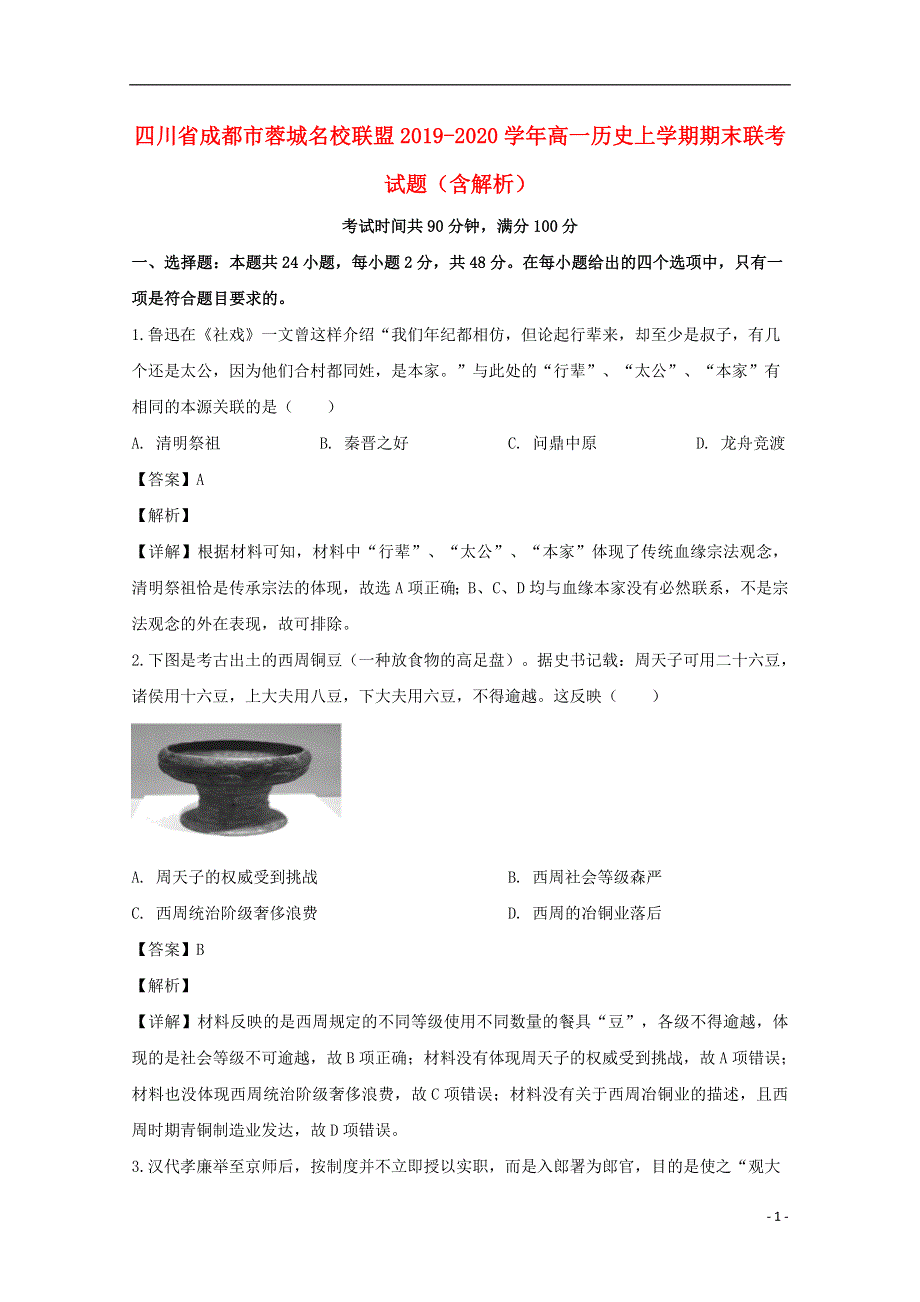 四川省成都市蓉城名校联盟2019-2020学年高一历史上学期期末联考试题（含解析）

考试时间共90分钟，满分100分

一、选择题：本题共24小题，每小题2分，共48分。在每小题给出的四个选项中，只有一项是符合题目要求的。

1.鲁迅在《社戏》一文曾这样介绍“我们年纪都相仿，但论起行辈来，却至少是叔子，有几个还是太公，因为他们合村都同姓，是本家。”与此处的“行辈”、“太公”、“本家”有相同的本源关联的是（　　）

A. 清明祭祖　　B. 秦晋之好　　C. 问鼎中原　　D. 龙舟竞渡

【答案】A

【解析】

【详解】根据材料可知，材料中“行辈”、“太公”、“本家”体现了传统血缘宗法观念，清明祭祖恰是传承宗法的体现，故选A项正确；B、C、D均与血缘本家没有必然联系，不是宗法观念的外在表现，故可排除。

2.下图是考古出土的西周铜豆（一种放食物的高足盘）。据史书记载：周天子可用二十六豆，诸侯用十六豆，上大夫用八豆，下大夫用六豆，不得逾越。这反映（　　）

A. 周天子的权威受到挑战　　B. 西周社会等级森严

C. 西周统治阶级奢侈浪费　　D. 西周的冶铜业落后

【答案】B

【解析】

【详解】材料反映的是西周规定的不同等级使用不同数量的餐具“豆”，各级不得逾越，体现的是社会等级不可逾越，故B项正确；材料没有体现周天子的权威受到挑战，故A项错误；材料也没体现西周统治阶级奢侈浪费，故C项错误；材料没有关于西周冶铜业的描述，且西周时期青铜制造业发达，故D项错误。

3.汉代孝廉举至京师后，按制度并不立即授以实职，而是入郎署为郎官，目的是使之“观大

- 1 -